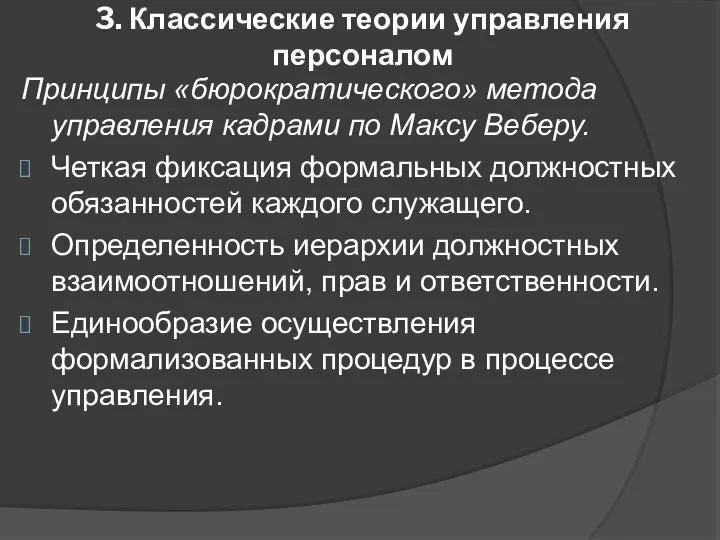 3. Классические теории управления персоналом

Принципы «бюрократического» метода управления кадрами по Максу Веберу.

Четкая фиксация формальных должностных обязанностей каждого служащего.

Определенность иерархии должностных взаимоотношений, прав и ответственности.

Единообразие осуществления формализованных процедур в процессе управления.